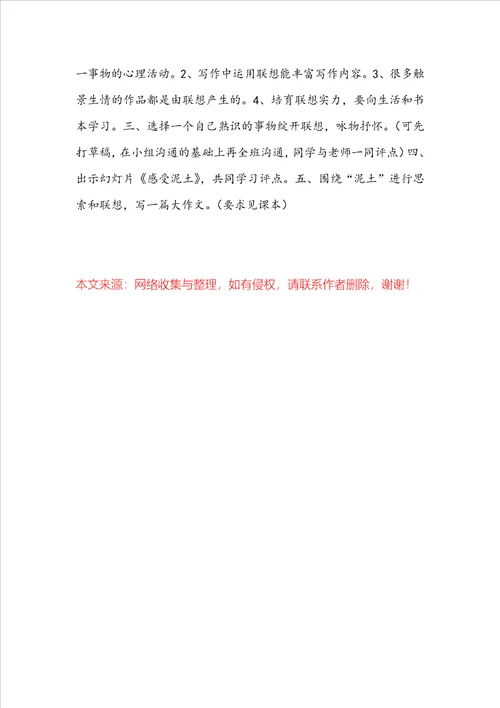 一事物的心理活动。2、写作中运用联想能丰富写作内容。3、很多触景生情的作品都是由联想产生的。4、培育联想实力，要向生活和书本学习。三、选择一个自己熟识的事物绽开联想，咏物抒怀。（可先打草稿，在小组沟通的基础上再全班沟通，同学与老师一同评点）四、出示幻灯片《感受泥土》，共同学习评点。五、围绕“泥土”进行思索和联想，写一篇大作文。（要求见课本）

本文来源：网络收集与整理，如有侵权，请联系作者删除，谢谢！